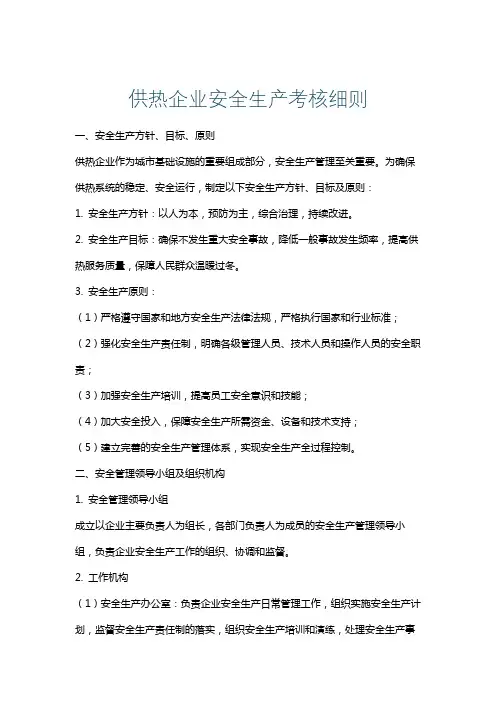 供热企业安全生产考核细则

一、安全生产方针、目标、原则

供热企业作为城市基础设施的重要组成部分，安全生产管理至关重要。为确保供热系统的稳定、安全运行，制定以下安全生产方针、目标及原则：

1. 安全生产方针：以人为本，预防为主，综合治理，持续改进。

2. 安全生产目标：确保不发生重大安全事故，降低一般事故发生频率，提高供热服务质量，保障人民群众温暖过冬。

3. 安全生产原则：

（1）严格遵守国家和地方安全生产法律法规，严格执行国家和行业标准；

（2）强化安全生产责任制，明确各级管理人员、技术人员和操作人员的安全职责；

（3）加强安全生产培训，提高员工安全意识和技能；

（4）加大安全投入，保障安全生产所需资金、设备和技术支持；

（5）建立完善的安全生产管理体系，实现安全生产全过程控制。

二、安全管理领导小组及组织机构

1. 安全管理领导小组

成立以企业主要负责人为组长，各部门负责人为成员的安全生产管理领导小组，负责企业安全生产工作的组织、协调和监督。

2. 工作机构

（1）安全生产办公室：负责企业安全生产日常管理工作，组织实施安全生产计划，监督安全生产责任制的落实，组织安全生产培训和演练，处理安全生产事